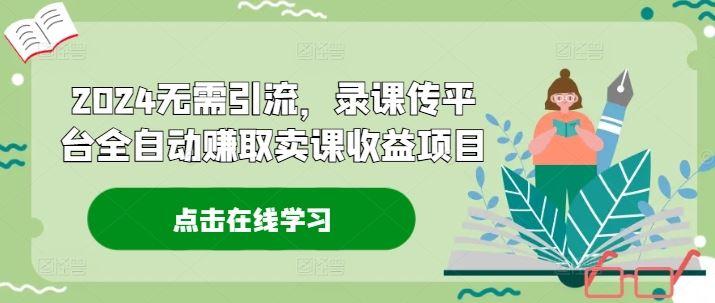 2024无需引流，录课传平台全自动赚取卖课收益项目

点击在线学习